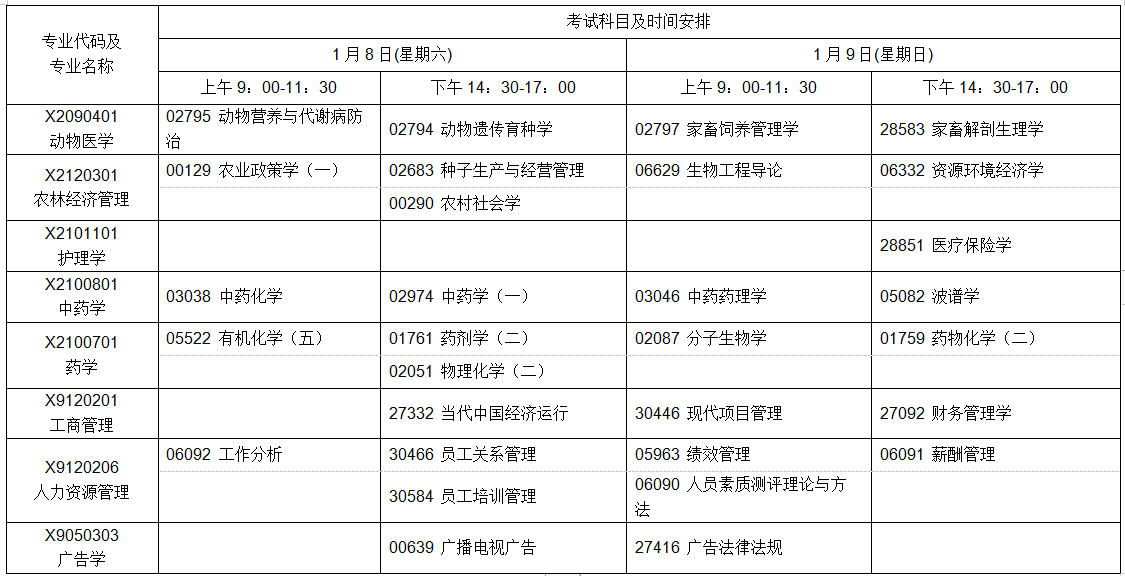 | 专业代码及专业名称 | 考试科目及时间安排 | | | |
|---|---|---|---|---|
| | 1月8日(星期六) | | 1月9日(星期日) | |
| | 上午9：00-11：30 | 下午14：30-17：00 | 上午9：00-11：30 | 下午14：30-17：00 |
| X2090401 动物医学 | 02795 动物营养与代谢病防治 | 02794 动物遗传育种学 | 02797 家畜饲养管理学 | 28583 家畜解剖生理学 |
| X2120301 农林经济管理 | 00129 农业政策学（一） | 02683 种子生产与经营管理 | 06629 生物工程导论 | 06332 资源环境经济学 |
| | | 00290 农村社会学 | | |
| X2101101 护理学 | | | | 28851 医疗保险学 |
| X2100801 中药学 | 03038 中药化学 | 02974 中药学（一） | 03046 中药药理学 | 05082 波谱学 |
| X2100701 药学 | 05522 有机化学（五） | 01761 药剂学（二） | 02087 分子生物学 | 01759 药物化学（二） |
| | | 02051 物理化学（二） | | |
| X9120201 工商管理 | | 27332 当代中国经济运行 | 30446 现代项目管理 | 27092 财务管理学 |
| X9120206 人力资源管理 | 06092 工作分析 | 30466 员工关系管理 | 05963 绩效管理 | 06091 薪酬管理 |
| | | 30584 员工培训管理 | 06090 人员素质测评理论与方法 | |
| X9050303 广告学 | | 00639 广播电视广告 | 27416 广告法律法规 | |